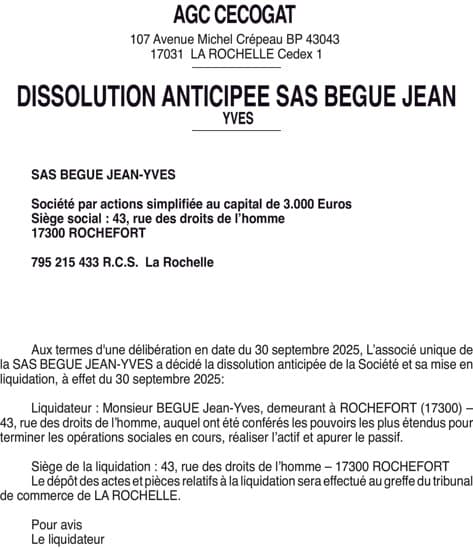 AGC CECOGAT

107 Avenue Michel Crépeau BP 43043
17031 LA ROCHELLE Cedex 1

DISSOLUTION ANTICIPEE SAS BEGUE JEAN YVES

SAS BEGUE JEAN-YVES

Société par actions simplifiée au capital de 3.000 Euros
Siège social : 43, rue des droits de l'homme
17300 ROCHEFORT

795 215 433 R.C.S. La Rochelle

Aux termes d'une délibération en date du 30 septembre 2025, L'associé unique de la SAS BEGUE JEAN-YVES a décidé la dissolution anticipée de la Société et sa mise en liquidation, à effet du 30 septembre 2025:

Liquidateur : Monsieur BEGUE Jean-Yves, demeurant à ROCHEFORT (17300) – 43, rue des droits de l'homme, auquel ont été conférés les pouvoirs les plus étendus pour terminer les opérations sociales en cours, réaliser l'actif et apurer le passif.

Siège de la liquidation : 43, rue des droits de l'homme – 17300 ROCHEFORT
Le dépôt des actes et pièces relatifs à la liquidation sera effectué au greffe du tribunal de commerce de LA ROCHELLE.

Pour avis
Le liquidateur